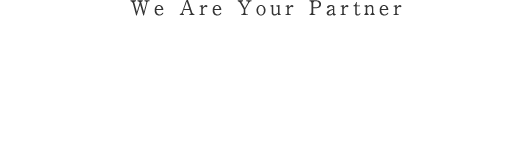 We Are Your Partner